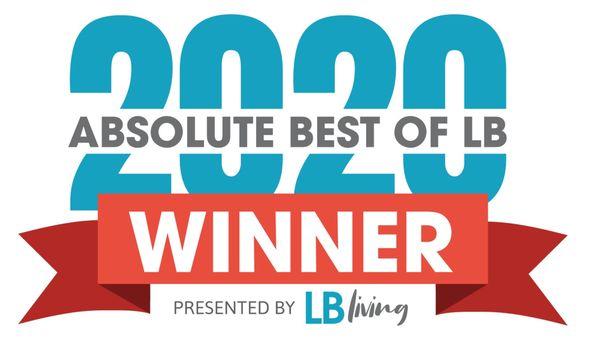 2020
ABSOLUTE BEST OF LB
WINNER
PRESENTED BY LB living